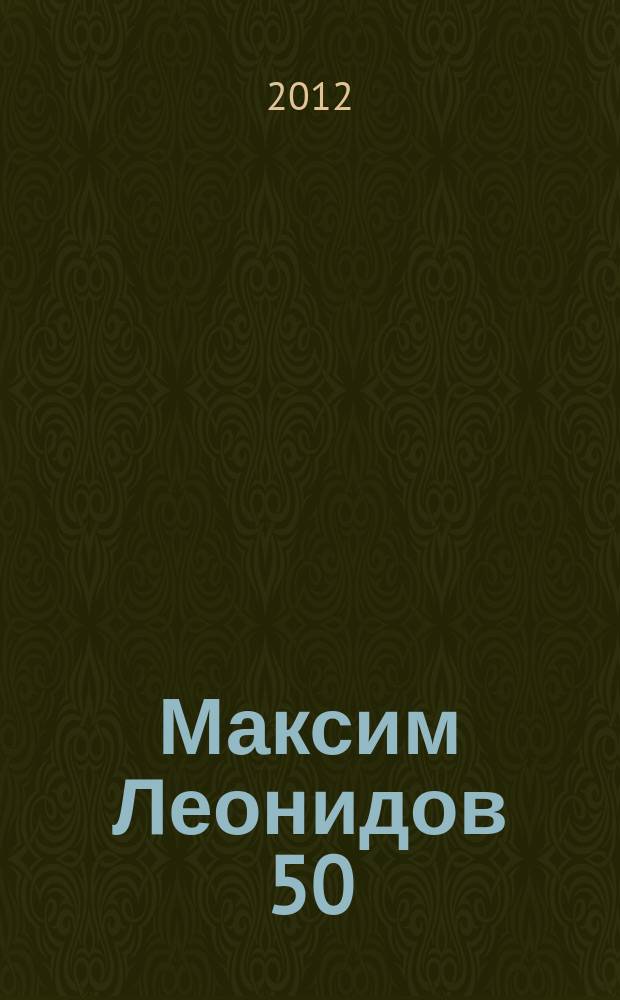 2012

Максим Леонидов 50